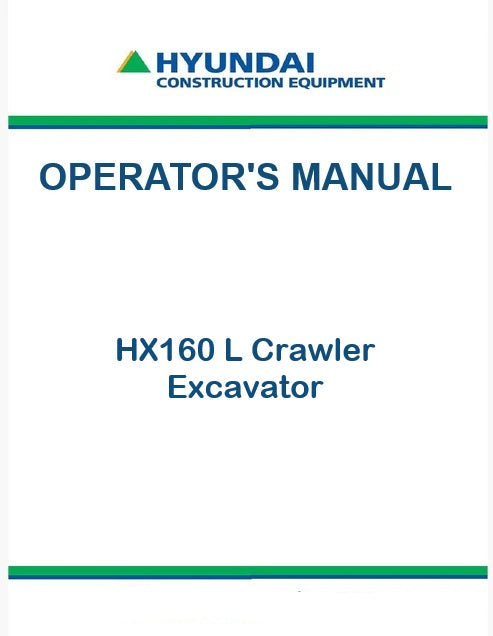 HYUNDAI
CONSTRUCTION EQUIPMENT

OPERATOR'S MANUAL

HX160 L Crawler
Excavator